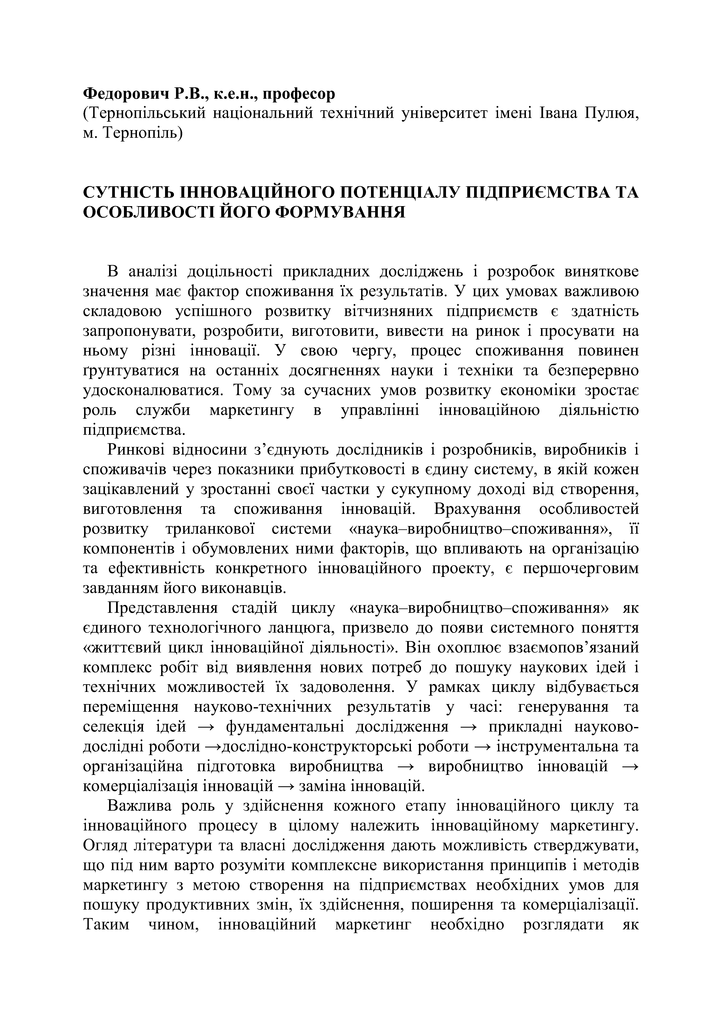 **Федорович Р.В., к.е.н., професор**
(Тернопільський національний технічний університет імені Івана Пулюя, м. Тернопіль)

**СУТНІСТЬ ІННОВАЦІЙНОГО ПОТЕНЦІАЛУ ПІДПРИЄМСТВА ТА ОСОБЛИВОСТІ ЙОГО ФОРМУВАННЯ**

В аналізі доцільності прикладних досліджень і розробок виняткове значення має фактор споживання їх результатів. У цих умовах важливою складовою успішного розвитку вітчизняних підприємств є здатність запропонувати, розробити, виготовити, вивести на ринок і просувати на ньому різні інновації. У свою чергу, процес споживання повинен ґрунтуватися на останніх досягненнях науки і техніки та безперервно удосконалюватися. Тому за сучасних умов розвитку економіки зростає роль служби маркетингу в управлінні інноваційною діяльністю підприємства.

Ринкові відносини з'єднують дослідників і розробників, виробників і споживачів через показники прибутковості в єдину систему, в якій кожен зацікавлений у зростанні своєї частки у сукупному доході від створення, виготовлення та споживання інновацій. Врахування особливостей розвитку триланкової системи «наука–виробництво–споживання», її компонентів і обумовлених ними факторів, що впливають на організацію та ефективність конкретного інноваційного проекту, є першочерговим завданням його виконавців.

Представлення стадій циклу «наука–виробництво–споживання» як єдиного технологічного ланцюга, призвело до появи системного поняття «життєвий цикл інноваційної діяльності». Він охоплює взаємопов'язаний комплекс робіт від виявлення нових потреб до пошуку наукових ідей і технічних можливостей їх задоволення. У рамках циклу відбувається переміщення науково-технічних результатів у часі: генерування та селекція ідей → фундаментальні дослідження → прикладні науково-дослідні роботи →дослідно-конструкторські роботи → інструментальна та організаційна підготовка виробництва → виробництво інновацій → комерціалізація інновацій → заміна інновацій.

Важлива роль у здійснення кожного етапу інноваційного циклу та інноваційного процесу в цілому належить інноваційному маркетингу. Огляд літератури та власні дослідження дають можливість стверджувати, що під ним варто розуміти комплексне використання принципів і методів маркетингу з метою створення на підприємствах необхідних умов для пошуку продуктивних змін, їх здійснення, поширення та комерціалізації. Таким чином, інноваційний маркетинг необхідно розглядати як